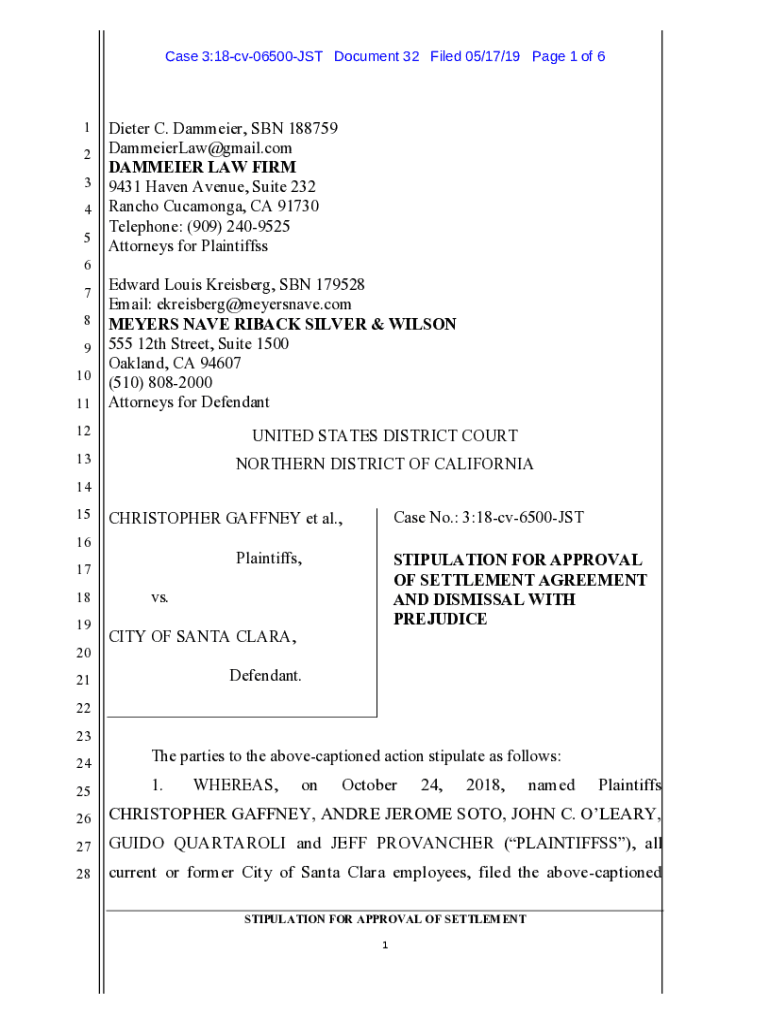 Case 3:18-cv-06500-JST Document 32 Filed 05/17/19 Page 1 of 6

1
2
3
4
5
6
7
8
9
10
11
12
13
14
15
16
17
18
19
20
21
22
23
24
25
26
27
28

Dieter C. Dammeier, SBN 188759
DammeierLaw@gmail.com
DAMMEIER LAW FIRM
9431 Haven Avenue, Suite 232
Rancho Cucamonga, CA 91730
Telephone: (909) 240-9525
Attorneys for Plaintiffss

Edward Louis Kreisberg, SBN 179528
Email: ekreisberg@meyersnave.com
MEYERS NAVE RIBACK SILVER & WILSON
555 12th Street, Suite 1500
Oakland, CA 94607
(510) 808-2000
Attorneys for Defendant

UNITED STATES DISTRICT COURT
NORTHERN DISTRICT OF CALIFORNIA

CHRISTOPHER GAFFNEY et al.,

Plaintiffs,

vs.

CITY OF SANTA CLARA,

Defendant.

Case No.: 3:18-cv-6500-JST

STIPULATION FOR APPROVAL OF SETTLEMENT AGREEMENT AND DISMISSAL WITH PREJUDICE

The parties to the above-captioned action stipulate as follows:

1. WHEREAS, on October 24, 2018, named Plaintiffs CHRISTOPHER GAFFNEY, ANDRE JEROME SOTO, JOHN C. O'LEARY, GUIDO QUARTAROLI and JEFF PROVANCHER ("PLAINTIFFSS"), all current or former City of Santa Clara employees, filed the above-captioned

STIPULATION FOR APPROVAL OF SETTLEMENT

1